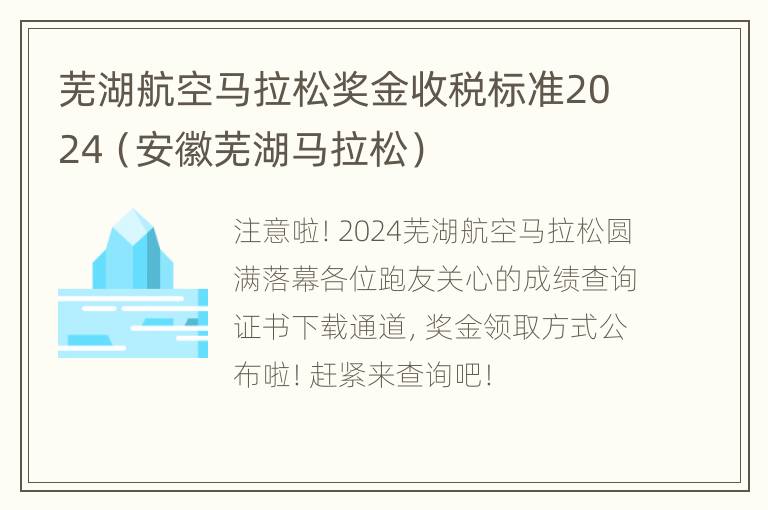 芜湖航空马拉松奖金收税标准2024（安徽芜湖马拉松）

注意啦! 2024芜湖航空马拉松圆满落幕各位跑友关心的成绩查询证书下载通道, 奖金领取方式公布啦! 赶紧来查询吧!